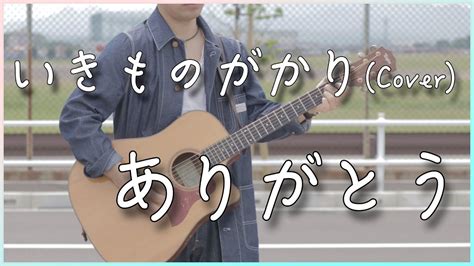 いきものがかり(Cover)

ありがとう